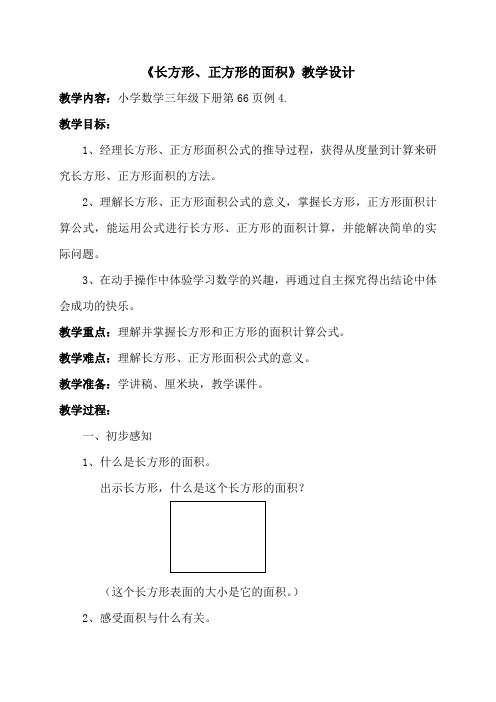 《长方形、正方形的面积》教学设计

教学内容：小学数学三年级下册第 66 页例 4.

教学目标：

1、经理长方形、正方形面积公式的推导过程，获得从度量到计算来研究长方形、正方形面积的方法。

2、理解长方形、正方形面积公式的意义，掌握长方形，正方形面积计算公式，能运用公式进行长方形、正方形的面积计算，并能解决简单的实际问题。

3、在动手操作中体验学习数学的兴趣，再通过自主探究得出结论中体会成功的快乐。

教学重点：理解并掌握长方形和正方形的面积计算公式。

教学难点：理解长方形、正方形面积公式的意义。

教学准备：学讲稿、厘米块，教学课件。

教学过程：

一、初步感知

1、什么是长方形的面积。

出示长方形，什么是这个长方形的面积？

（这个长方形表面的大小是它的面积。）

2、感受面积与什么有关。